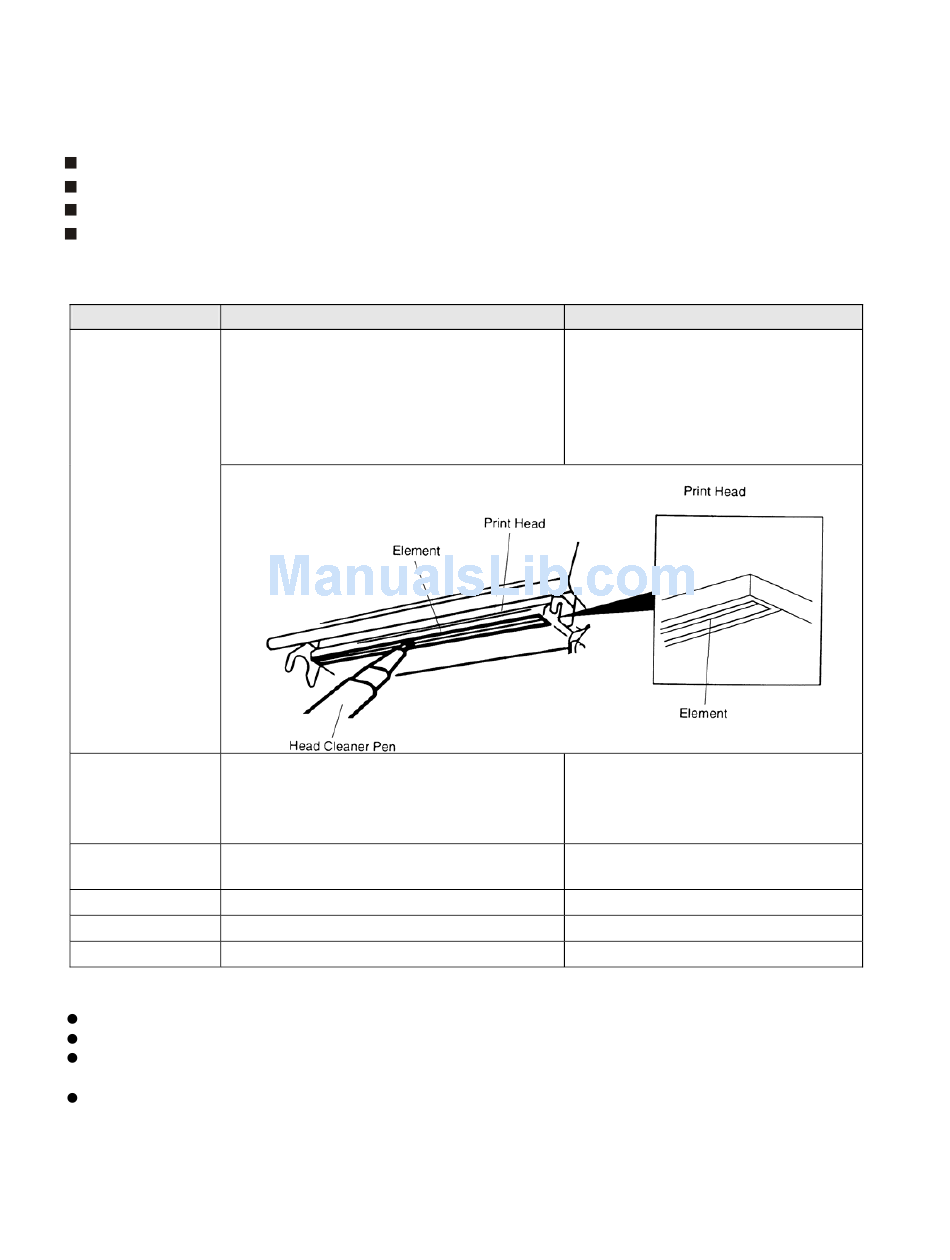 Print Head

Print Head

Element

ManualsLib.com

Element

Head Cleaner Pen